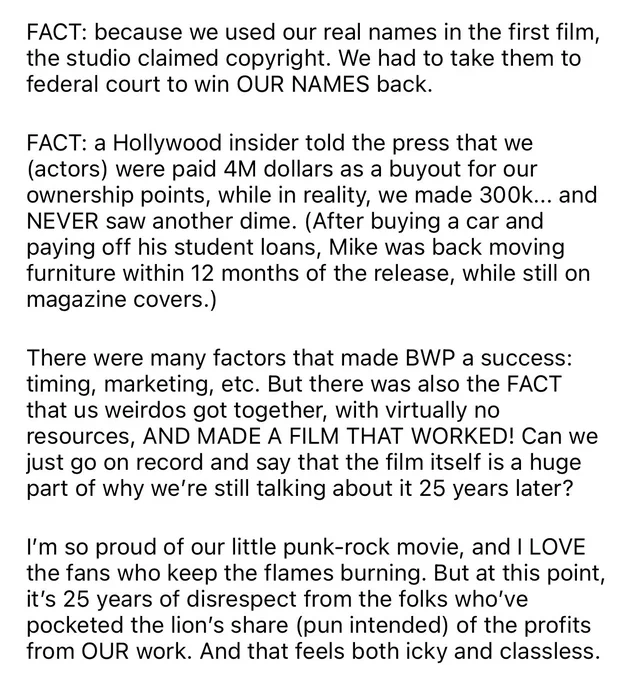 FACT: because we used our real names in the first film, the studio claimed copyright. We had to take them to federal court to win OUR NAMES back.

FACT: a Hollywood insider told the press that we (actors) were paid 4M dollars as a buyout for our ownership points, while in reality, we made 300k... and NEVER saw another dime. (After buying a car and paying off his student loans, Mike was back moving furniture within 12 months of the release, while still on magazine covers.)

There were many factors that made BWP a success: timing, marketing, etc. But there was also the FACT that us weirdos got together, with virtually no resources, AND MADE A FILM THAT WORKED! Can we just go on record and say that the film itself is a huge part of why we're still talking about it 25 years later?

I'm so proud of our little punk-rock movie, and I LOVE the fans who keep the flames burning. But at this point, it's 25 years of disrespect from the folks who've pocketed the lion's share (pun intended) of the profits from OUR work. And that feels both icky and classless.